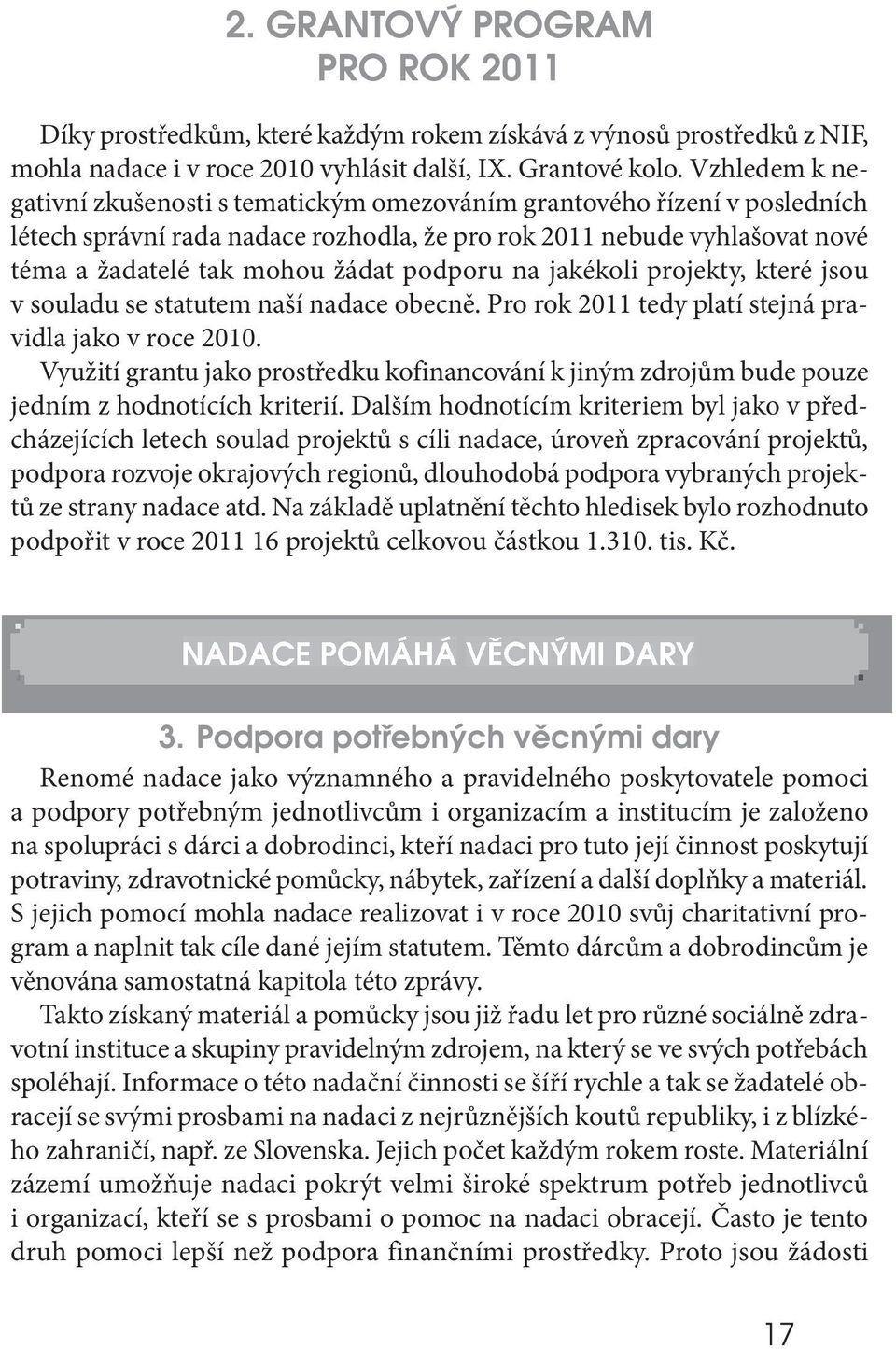 2. GRANTOVÝ PROGRAM
PRO ROK 2011

Díky prostředkům, které každým rokem získává z výnosů prostředků z NIF, mohla nadace i v roce 2010 vyhlásit další, IX. Grantové kolo. Vzhledem k negativní zkušenosti s tematickým omezováním grantového řízení v posledních létech správní rada nadace rozhodla, že pro rok 2011 nebude vyhlašovat nové téma a žadatelé tak mohou žádat podporu na jakékoli projekty, které jsou v souladu se statutem naší nadace obecně. Pro rok 2011 tedy platí stejná pravidla jako v roce 2010.
Využití grantu jako prostředku kofinancování k jiným zdrojům bude pouze jedním z hodnotících kriterií. Dalším hodnotícím kriteriem byl jako v předcházejících letech soulad projektů s cíli nadace, úroveň zpracování projektů, podpora rozvoje okrajových regionů, dlouhodobá podpora vybraných projektů ze strany nadace atd. Na základě uplatnění těchto hledisek bylo rozhodnuto podpořit v roce 2011 16 projektů celkovou částkou 1.310. tis. Kč.

NADACE POMÁHÁ VĚCNÝMI DARY

3. Podpora potřebných věcnými dary

Renomé nadace jako významného a pravidelného poskytovatele pomoci a podpory potřebným jednotlivcům i organizacím a institucím je založeno na spolupráci s dárci a dobrodinci, kteří nadaci pro tuto její činnost poskytují potraviny, zdravotnické pomůcky, nábytek, zařízení a další doplňky a materiál. S jejich pomocí mohla nadace realizovat i v roce 2010 svůj charitativní program a naplnit tak cíle dané jejím statutem. Těmto dárcům a dobrodincům je věnována samostatná kapitola této zprávy.
Takto získaný materiál a pomůcky jsou již řadu let pro různé sociálně zdravotní instituce a skupiny pravidelným zdrojem, na který se ve svých potřebách spoléhají. Informace o této nadační činnosti se šíří rychle a tak se žadatelé obracejí se svými prosbami na nadaci z nejrůznějších koutů republiky, i z blízkého zahraničí, např. ze Slovenska. Jejich počet každým rokem roste. Materiální zázemí umožňuje nadaci pokrýt velmi široké spektrum potřeb jednotlivců i organizací, kteří se s prosbami o pomoc na nadaci obracejí. Často je tento druh pomoci lepší než podpora finančními prostředky. Proto jsou žádosti

17